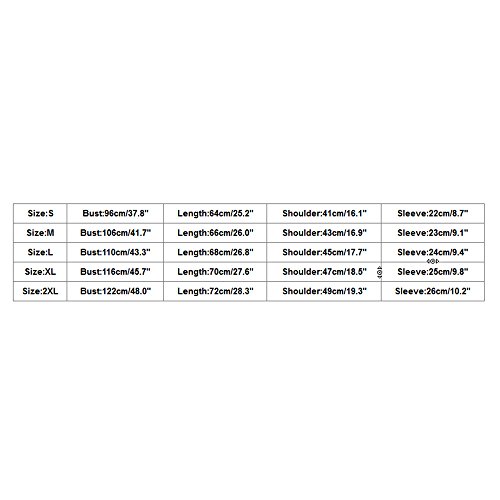 | Size:S | Bust:96cm/37.8" | Length:64cm/25.2" | Shoulder:41cm/16.1" | Sleeve:22cm/8.7" |
|---|---|---|---|---|
| Size:M | Bust:106cm/41.7" | Length:66cm/26.0" | Shoulder:43cm/16.9" | Sleeve:23cm/9.1" |
| Size:L | Bust:110cm/43.3" | Length:68cm/26.8" | Shoulder:45cm/17.7" | Sleeve:24cm/9.4" |
| Size:XL | Bust:116cm/45.7" | Length:70cm/27.6" | Shoulder:47cm/18.5" | Sleeve:25cm/9.8" |
| Size:2XL | Bust:122cm/48.0" | Length:72cm/28.3" | Shoulder:49cm/19.3" | Sleeve:26cm/10.2" |